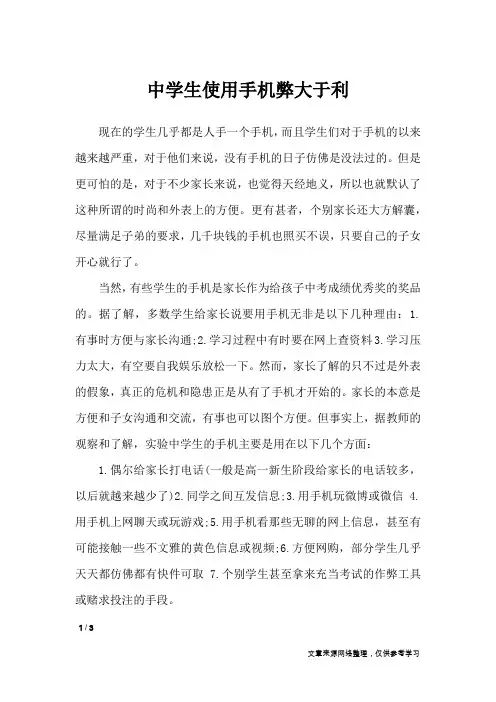 中学生使用手机弊大于利

现在的学生几乎都是人手一个手机，而且学生们对于手机的以来越来越严重，对于他们来说，没有手机的日子仿佛是没法过的。但是更可怕的是，对于不少家长来说，也觉得天经地义，所以也就默认了这种所谓的时尚和外表上的方便。更有甚者，个别家长还大方解囊，尽量满足子弟的要求，几千块钱的手机也照买不误，只要自己的子女开心就行了。

当然，有些学生的手机是家长作为给孩子中考成绩优秀奖的奖品的。据了解，多数学生给家长说要用手机无非是以下几种理由：1.有事时方便与家长沟通;2.学习过程中有时要在网上查资料3.学习压力太大，有空要自我娱乐放松一下。然而，家长了解的只不过是外表的假象，真正的危机和隐患正是从有了手机才开始的。家长的本意是方便和子女沟通和交流，有事也可以图个方便。但事实上，据教师的观察和了解，实验中学生的手机主要是用在以下几个方面：

1.偶尔给家长打电话(一般是高一新生阶段给家长的电话较多，以后就越来越少了)2.同学之间互发信息;3.用手机玩微博或微信 4.用手机上网聊天或玩游戏;5.用手机看那些无聊的网上信息，甚至有可能接触一些不文雅的黄色信息或视频;6.方便网购，部分学生几乎天天都仿佛都有快件可取 7.个别学生甚至拿来充当考试的作弊工具或赌求投注的手段。

1 / 3

文章来源网络整理，仅供参考学习